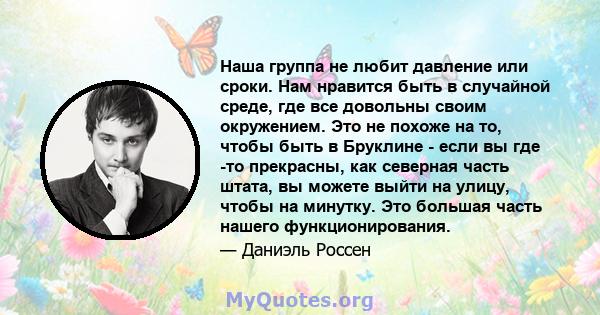 Наша группа не любит давление или сроки. Нам нравится быть в случайной среде, где все довольны своим окружением. Это не похоже на то, чтобы быть в Бруклине - если вы где -то прекрасны, как северная часть штата, вы можете выйти на улицу, чтобы на минутку. Это большая часть нашего функционирования.

— Даниэль Россен

MyQuotes.org